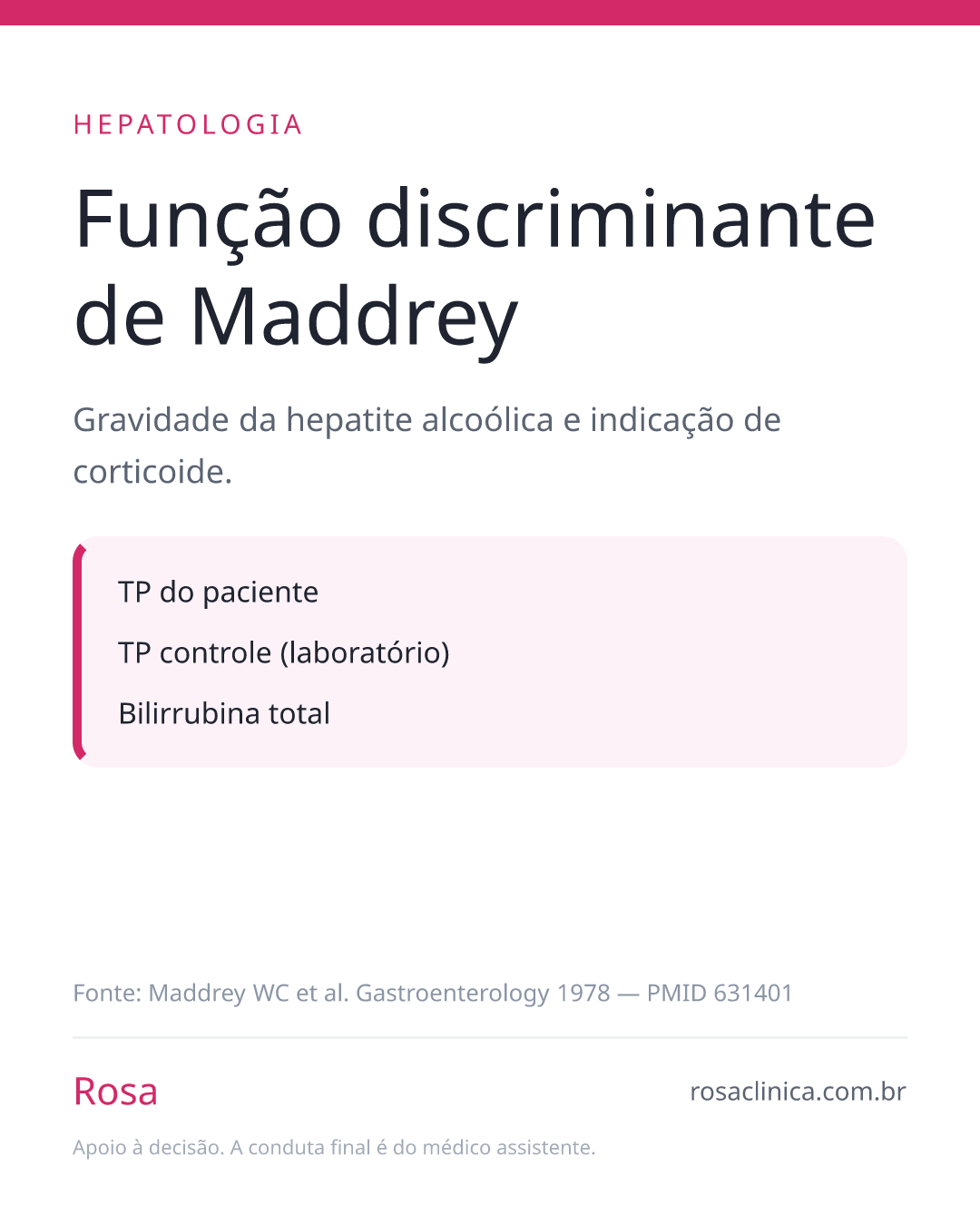 HEPATOLOGIA

Função discriminante de Maddrey

Gravidade da hepatite alcoólica e indicação de corticoide.

TP do paciente

TP controle (laboratório)

Bilirrubina total

Fonte: Maddrey WC et al. Gastroenterology 1978 — PMID 631401

Rosa

rosaclinica.com.br

Apoio à decisão. A conduta final é do médico assistente.